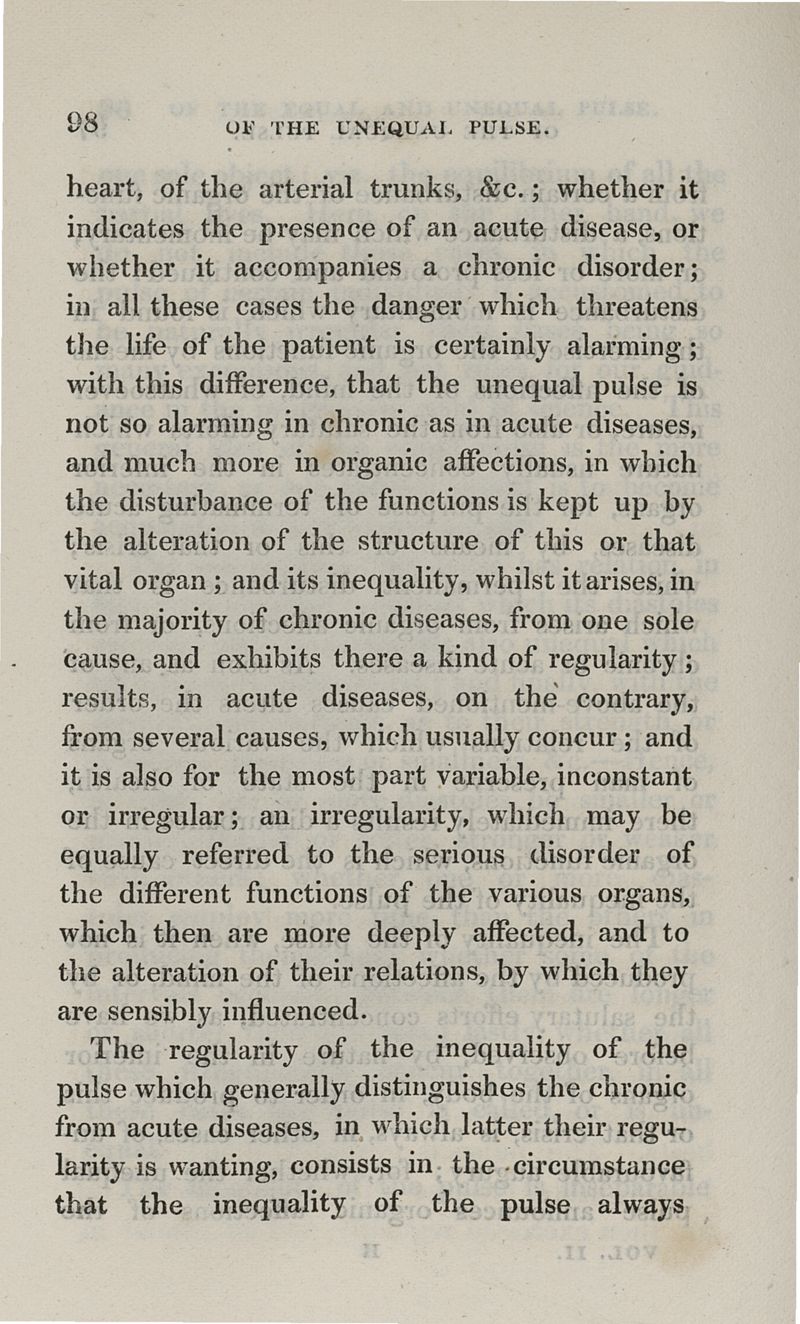 98 OF THE UNEQUAL PULSE.

heart, of the arterial trunks, &c.; whether it indicates the presence of an acute disease, or whether it accompanies a chronic disorder; in all these cases the danger which threatens the life of the patient is certainly alarming; with this difference, that the unequal pulse is not so alarming in chronic as in acute diseases, and much more in organic affections, in which the disturbance of the functions is kept up by the alteration of the structure of this or that vital organ; and its inequality, whilst it arises, in the majority of chronic diseases, from one sole cause, and exhibits there a kind of regularity; results, in acute diseases, on the contrary, from several causes, which usually concur; and it is also for the most part variable, inconstant or irregular; an irregularity, which may be equally referred to the serious disorder of the different functions of the various organs, which then are more deeply affected, and to the alteration of their relations, by which they are sensibly influenced.

The regularity of the inequality of the pulse which generally distinguishes the chronic from acute diseases, in which latter their regularity is wanting, consists in the circumstance that the inequality of the pulse always